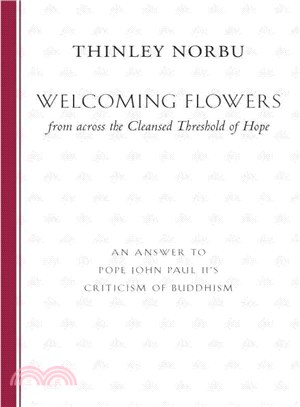 THINLEY NORBU

WELCOMING FLOWERS
from across the Cleansed Threshold of Hope

AN ANSWER TO
POPE JOHN PAUL II'S
CRITICISM OF BUDDHISM